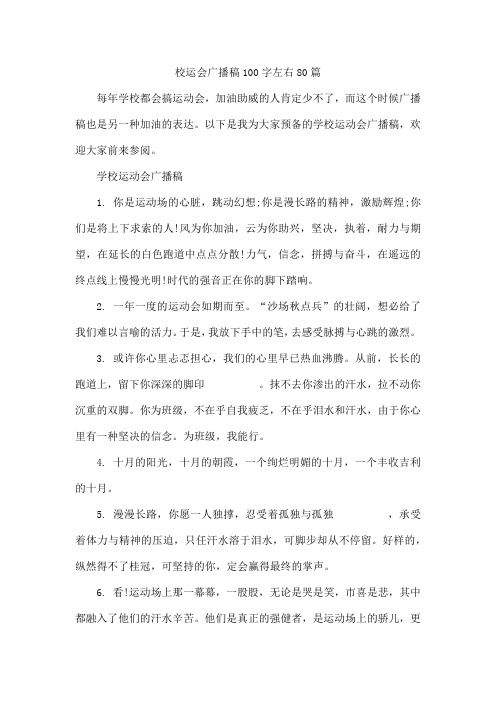 校运会广播稿100字左右80篇

每年学校都会搞运动会，加油助威的人肯定少不了，而这个时候广播稿也是另一种加油的表达。以下是我为大家预备的学校运动会广播稿，欢迎大家前来参阅。

学校运动会广播稿

1. 你是运动场的心脏，跳动幻想;你是漫长路的精神，激励辉煌;你们是将上下求索的人!风为你加油，云为你助兴，坚决，执着，耐力与期望，在延长的白色跑道中点点分散!力气，信念，拼搏与奋斗，在遥远的终点线上慢慢光明!时代的强音正在你的脚下踏响。

2. 一年一度的运动会如期而至。“沙场秋点兵”的壮阔，想必给了我们难以言喻的活力。于是，我放下手中的笔，去感受脉搏与心跳的激烈。

3. 或许你心里忐忑担心，我们的心里早已热血沸腾。从前，长长的跑道上，留下你深深的脚印 。抹不去你渗出的汗水，拉不动你沉重的双脚。你为班级，不在乎自我疲乏，不在乎泪水和汗水，由于你心里有一种坚决的信念。为班级，我能行。

4. 十月的阳光，十月的朝霞，一个绚烂明媚的十月，一个丰收吉利的十月。

5. 漫漫长路，你愿一人独撑，忍受着孤独与孤独 ，承受着体力与精神的压迫，只任汗水溶于泪水，可脚步却从不停留。好样的，纵然得不了桂冠，可坚持的你，定会赢得最终的掌声。

6. 看!运动场上那一幕幕，一股股，无论是哭是笑，市喜是悲，其中都融入了他们的汗水辛苦。他们是真正的强健者，是运动场上的骄儿，更